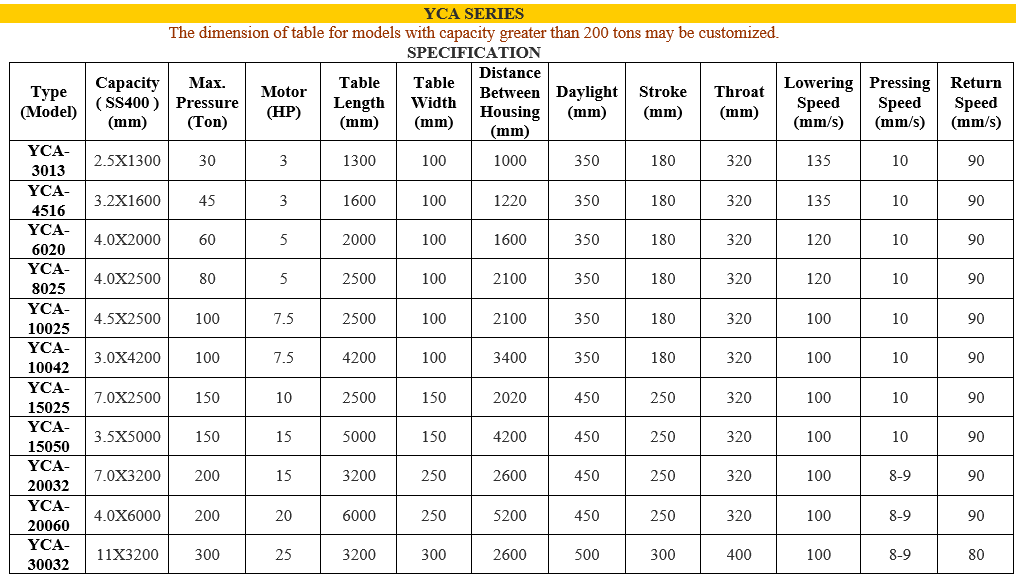 YCA SERIES

The dimension of table for models with capacity greater than 200 tons may be customized.

SPECIFICATION

| Type (Model) | Capacity ( SS400 ) (mm) | Max. Pressure (Ton) | Motor (HP) | Table Length (mm) | Table Width (mm) | Distance Between Housing (mm) | Daylight (mm) | Stroke (mm) | Throat (mm) | Lowering Speed (mm/s) | Pressing Speed (mm/s) | Return Speed (mm/s) |
|---|---|---|---|---|---|---|---|---|---|---|---|---|
| YCA-3013 | 2.5X1300 | 30 | 3 | 1300 | 100 | 1000 | 350 | 180 | 320 | 135 | 10 | 90 |
| YCA-4516 | 3.2X1600 | 45 | 3 | 1600 | 100 | 1220 | 350 | 180 | 320 | 135 | 10 | 90 |
| YCA-6020 | 4.0X2000 | 60 | 5 | 2000 | 100 | 1600 | 350 | 180 | 320 | 120 | 10 | 90 |
| YCA-8025 | 4.0X2500 | 80 | 5 | 2500 | 100 | 2100 | 350 | 180 | 320 | 120 | 10 | 90 |
| YCA-10025 | 4.5X2500 | 100 | 7.5 | 2500 | 100 | 2100 | 350 | 180 | 320 | 100 | 10 | 90 |
| YCA-10042 | 3.0X4200 | 100 | 7.5 | 4200 | 100 | 3400 | 350 | 180 | 320 | 100 | 10 | 90 |
| YCA-15025 | 7.0X2500 | 150 | 10 | 2500 | 150 | 2020 | 450 | 250 | 320 | 100 | 10 | 90 |
| YCA-15050 | 3.5X5000 | 150 | 15 | 5000 | 150 | 4200 | 450 | 250 | 320 | 100 | 10 | 90 |
| YCA-20032 | 7.0X3200 | 200 | 15 | 3200 | 250 | 2600 | 450 | 250 | 320 | 100 | 8-9 | 90 |
| YCA-20060 | 4.0X6000 | 200 | 20 | 6000 | 250 | 5200 | 450 | 250 | 320 | 100 | 8-9 | 90 |
| YCA-30032 | 11X3200 | 300 | 25 | 3200 | 300 | 2600 | 500 | 300 | 400 | 100 | 8-9 | 80 |